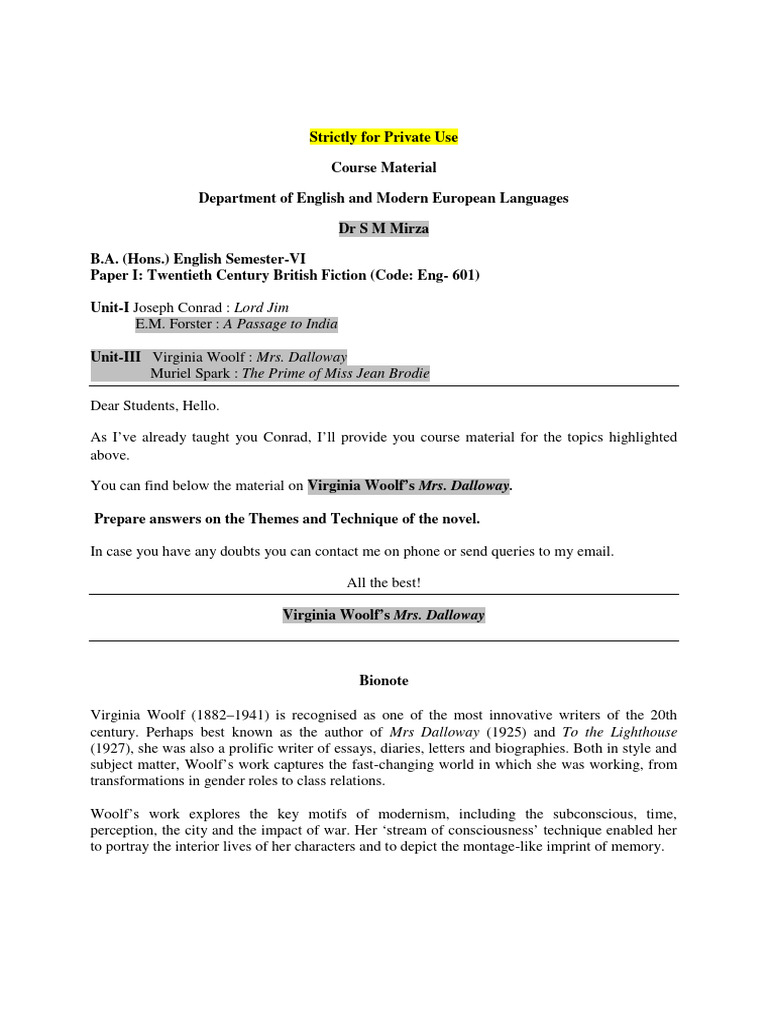 Strictly for Private Use

Course Material

Department of English and Modern European Languages

Dr S M Mirza

B.A. (Hons.) English Semester-VI
Paper I: Twentieth Century British Fiction (Code: Eng- 601)

Unit-I Joseph Conrad : Lord Jim
E.M. Forster : A Passage to India

Unit-III Virginia Woolf : Mrs. Dalloway
Muriel Spark : The Prime of Miss Jean Brodie

Dear Students, Hello.

As I've already taught you Conrad, I'll provide you course material for the topics highlighted above.

You can find below the material on Virginia Woolf's Mrs. Dalloway.

Prepare answers on the Themes and Technique of the novel.

In case you have any doubts you can contact me on phone or send queries to my email.

All the best!

Virginia Woolf's Mrs. Dalloway

Bionote

Virginia Woolf (1882–1941) is recognised as one of the most innovative writers of the 20th century. Perhaps best known as the author of Mrs Dalloway (1925) and To the Lighthouse (1927), she was also a prolific writer of essays, diaries, letters and biographies. Both in style and subject matter, Woolf's work captures the fast-changing world in which she was working, from transformations in gender roles to class relations.

Woolf's work explores the key motifs of modernism, including the subconscious, time, perception, the city and the impact of war. Her 'stream of consciousness' technique enabled her to portray the interior lives of her characters and to depict the montage-like imprint of memory.